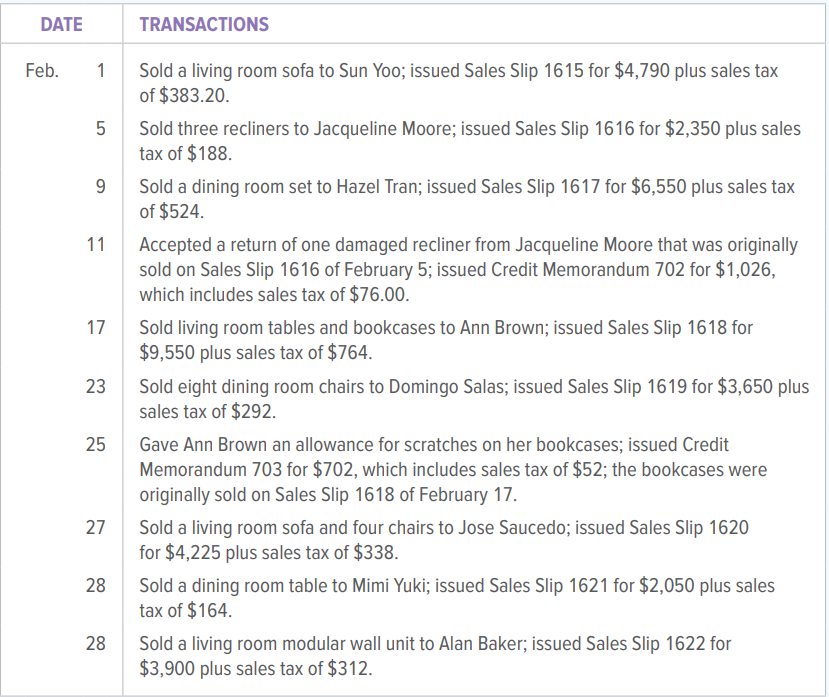 | DATE | TRANSACTIONS |
|---|---|
| Feb. 1 | Sold a living room sofa to Sun Yoo; issued Sales Slip 1615 for \$4,790 plus sales tax of \$383.20. |
| 5 | Sold three recliners to Jacqueline Moore; issued Sales Slip 1616 for \$2,350 plus sales tax of \$188. |
| 9 | Sold a dining room set to Hazel Tran; issued Sales Slip 1617 for \$6,550 plus sales tax of \$524. |
| 11 | Accepted a return of one damaged recliner from Jacqueline Moore that was originally sold on Sales Slip 1616 of February 5; issued Credit Memorandum 702 for \$1,026, which includes sales tax of \$76.00. |
| 17 | Sold living room tables and bookcases to Ann Brown; issued Sales Slip 1618 for \$9,550 plus sales tax of \$764. |
| 23 | Sold eight dining room chairs to Domingo Salas; issued Sales Slip 1619 for \$3,650 plus sales tax of \$292. |
| 25 | Gave Ann Brown an allowance for scratches on her bookcases; issued Credit Memorandum 703 for \$702, which includes sales tax of \$52; the bookcases were originally sold on Sales Slip 1618 of February 17. |
| 27 | Sold a living room sofa and four chairs to Jose Saucedo; issued Sales Slip 1620 for \$4,225 plus sales tax of \$338. |
| 28 | Sold a dining room table to Mimi Yuki; issued Sales Slip 1621 for \$2,050 plus sales tax of \$164. |
| 28 | Sold a living room modular wall unit to Alan Baker; issued Sales Slip 1622 for \$3,900 plus sales tax of \$312. |